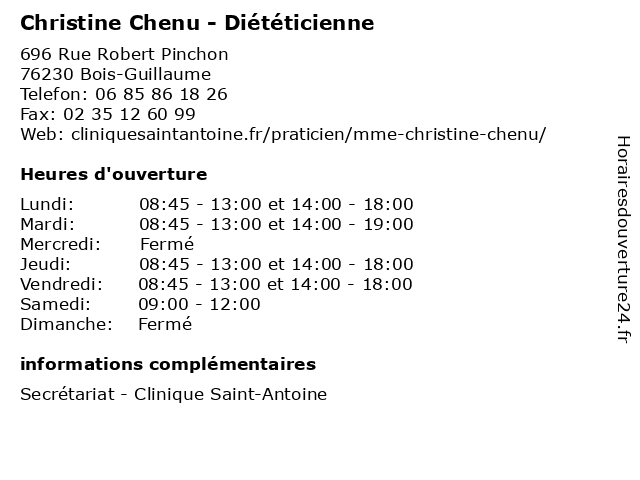 Christine Chenu - Diététicienne

696 Rue Robert Pinchon
76230 Bois-Guillaume
Telefon: 06 85 86 18 26
Fax: 02 35 12 60 99
Web: cliniquesaintantoine.fr/praticien/mme-christine-chenu/

Heures d'ouverture

| | |
|---|---|
| Lundi: | 08:45 - 13:00 et 14:00 - 18:00 |
| Mardi: | 08:45 - 13:00 et 14:00 - 19:00 |
| Mercredi: | Fermé |
| Jeudi: | 08:45 - 13:00 et 14:00 - 18:00 |
| Vendredi: | 08:45 - 13:00 et 14:00 - 18:00 |
| Samedi: | 09:00 - 12:00 |
| Dimanche: | Fermé |

informations complémentaires

Secrétariat - Clinique Saint-Antoine

Horairesdouverture24.fr